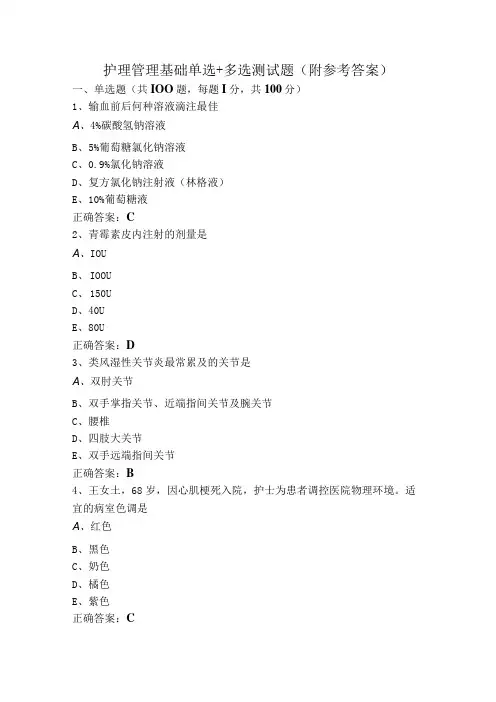 护理管理基础单选+多选测试题（附参考答案）

一、单选题（共IOO题，每题I分，共100分）

1、输血前后何种溶液滴注最佳

A、4%碳酸氢钠溶液

B、5%葡萄糖氯化钠溶液

C、0.9%氯化钠溶液

D、复方氯化钠注射液（林格液）

E、10%葡萄糖液

正确答案：C

2、青霉素皮内注射的剂量是

A、IOU

B、IOOU

C、150U

D、40U

E、80U

正确答案：D

3、类风湿性关节炎最常累及的关节是

A、双肘关节

B、双手掌指关节、近端指间关节及腕关节

C、腰椎

D、四肢大关节

E、双手远端指间关节

正确答案：B

4、王女士，68岁，因心肌梗死入院，护士为患者调控医院物理环境。适宜的病室色调是

A、红色

B、黑色

C、奶色

D、橘色

E、紫色

正确答案：C